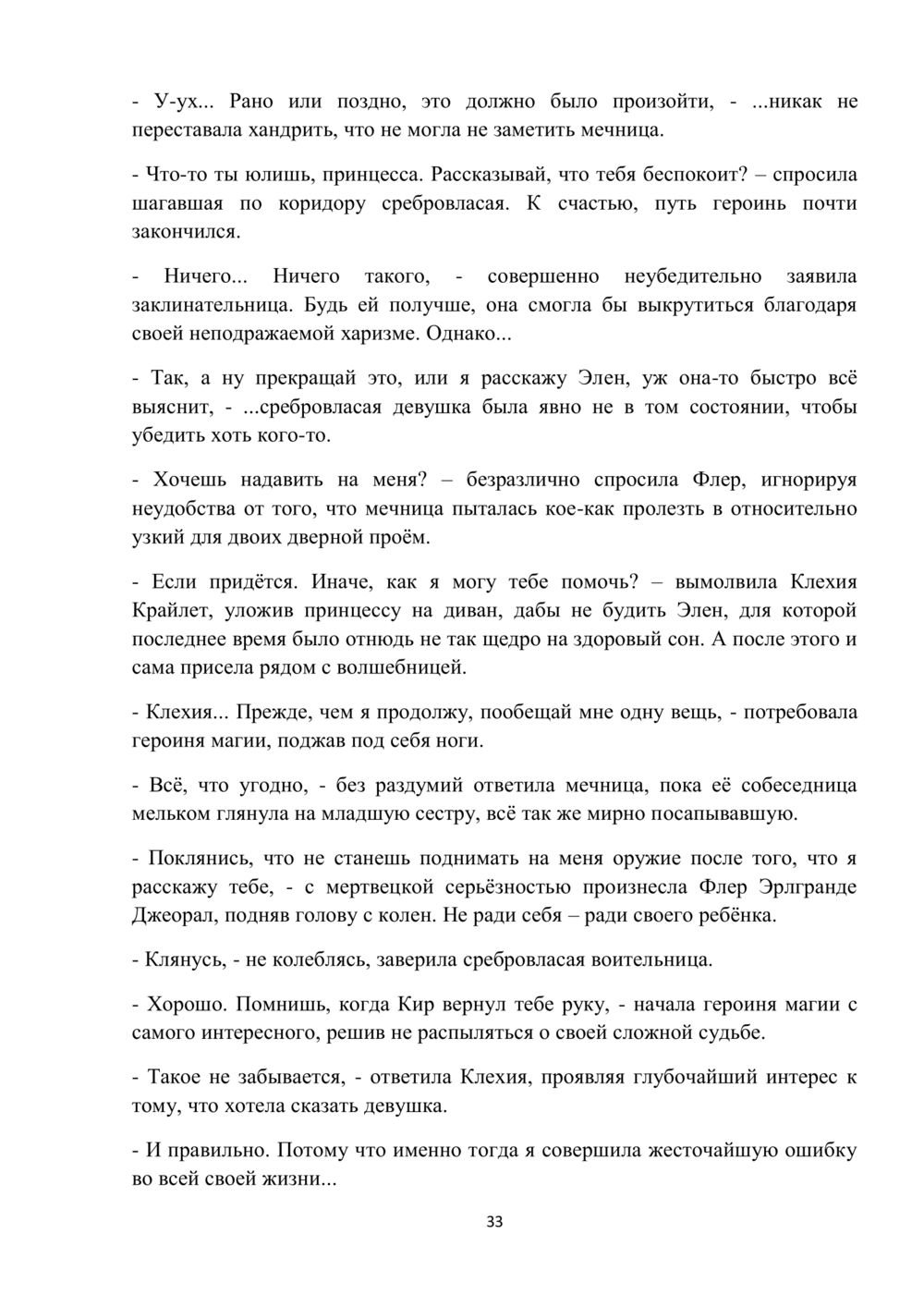 - У-ух... Рано или поздно, это должно было произойти, - ...никак не переставала хандрить, что не могла не заметить мечница.

- Что-то ты юлишь, принцесса. Рассказывай, что тебя беспокоит? – спросила шагавшая по коридору сребровласая. К счастью, путь героинь почти закончился.

- Ничего... Ничего такого, - совершенно неубедительно заявила заклинательница. Будь ей получше, она смогла бы выкрутиться благодаря своей неподражаемой харизме. Однако...

- Так, а ну прекращай это, или я расскажу Элен, уж она-то быстро всё выяснит, - ...сребровласая девушка была явно не в том состоянии, чтобы убедить хоть кого-то.

- Хочешь надавить на меня? – безразлично спросила Флер, игнорируя неудобства от того, что мечница пыталась кое-как пролезть в относительно узкий для двоих дверной проём.

- Если придётся. Иначе, как я могу тебе помочь? – вымолвила Клехия Крайлет, уложив принцессу на диван, дабы не будить Элен, для которой последнее время было отнюдь не так щедро на здоровый сон. А после этого и сама присела рядом с волшебницей.

- Клехия... Прежде, чем я продолжу, пообещай мне одну вещь, - потребовала героиня магии, поджав под себя ноги.

- Всё, что угодно, - без раздумий ответила мечница, пока её собеседница мельком глянула на младшую сестру, всё так же мирно посапывавшую.

- Поклянись, что не станешь поднимать на меня оружие после того, что я расскажу тебе, - с мертвецкой серьёзностью произнесла Флер Эрлгранде Джеорал, подняв голову с колен. Не ради себя – ради своего ребёнка.

- Клянусь, - не колеблясь, заверила сребровласая воительница.

- Хорошо. Помнишь, когда Кир вернул тебе руку, - начала героиня магии с самого интересного, решив не распыляться о своей сложной судьбе.

- Такое не забывается, - ответила Клехия, проявляя глубочайший интерес к тому, что хотела сказать девушка.

- И правильно. Потому что именно тогда я совершила жесточайшую ошибку во всей своей жизни...

33